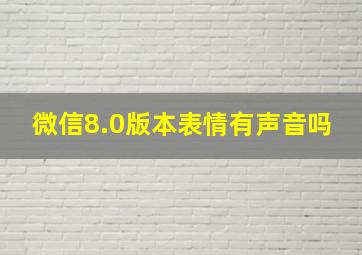 微信8.0版本表情有声音吗